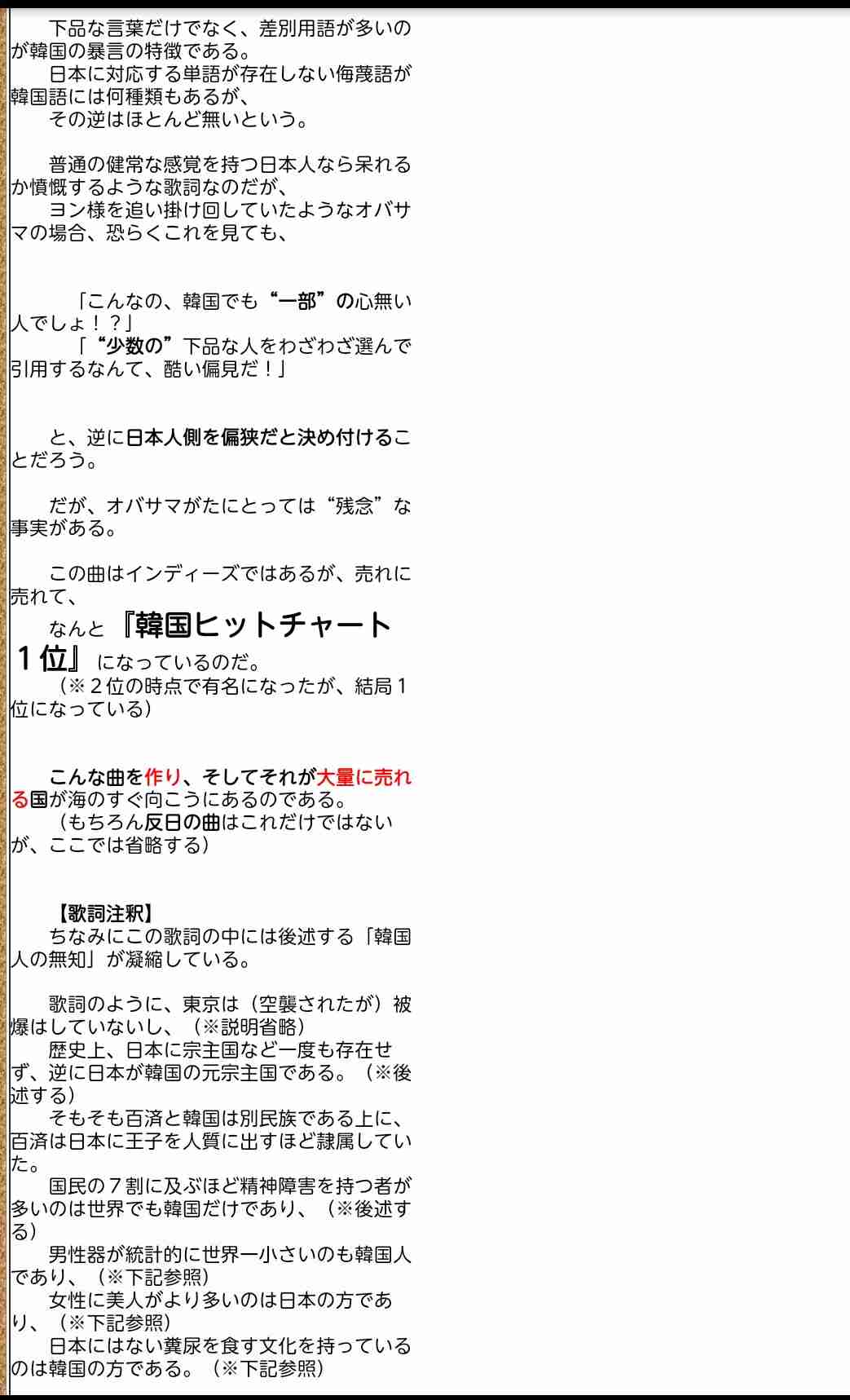 下品な言葉だけでなく、差別用語が多いのが韓国の暴言の特徴である。
日本に対応する単語が存在しない侮蔑語が韓国語には何種類もあるが、
その逆はほとんど無いという。

普通の健常な感覚を持つ日本人なら呆れるか憤慨するような歌詞なのだが、
ヨン様を追い掛け回していたようなオバサマの場合、恐らくこれを見ても、

「こんなの、韓国でも“一部”の心無い人でしょ！？」
「“少数の”下品な人をわざわざ選んで引用するなんて、酷い偏見だ！」

と、逆に日本人側を偏狭だと決め付けることだろう。

だが、オバサマがたにとっては“残念”な事実がある。

この曲はインディーズではあるが、売れに売れて、
なんと『韓国ヒットチャート１位』になっているのだ。
（※２位の時点で有名になったが、結局１位になっている）

こんな曲を作り、そしてそれが大量に売れる国が海のすぐ向こうにあるのである。
（もちろん反日の曲はこれだけではないが、ここでは省略する）

【歌詞注釈】
ちなみにこの歌詞の中には後述する「韓国人の無知」が凝縮している。

歌詞のように、東京は（空襲されたが）被爆はしていないし、（※説明省略）
歴史上、日本に宗主国など一度も存在せず、逆に日本が韓国の元宗主国である。（※後述する）
そもそも百済と韓国は別民族である上に、百済は日本に王子を人質に出すほど隷属していた。
国民の７割に及ぶほど精神障害を持つ者が多いのは世界でも韓国だけであり、（※後述する）
男性器が統計的に世界一小さいのも韓国人であり、（※下記参照）
女性に美人がより多いのは日本の方であり、（※下記参照）
日本にはない糞尿を食す文化を持っているのは韓国の方である。（※下記参照）